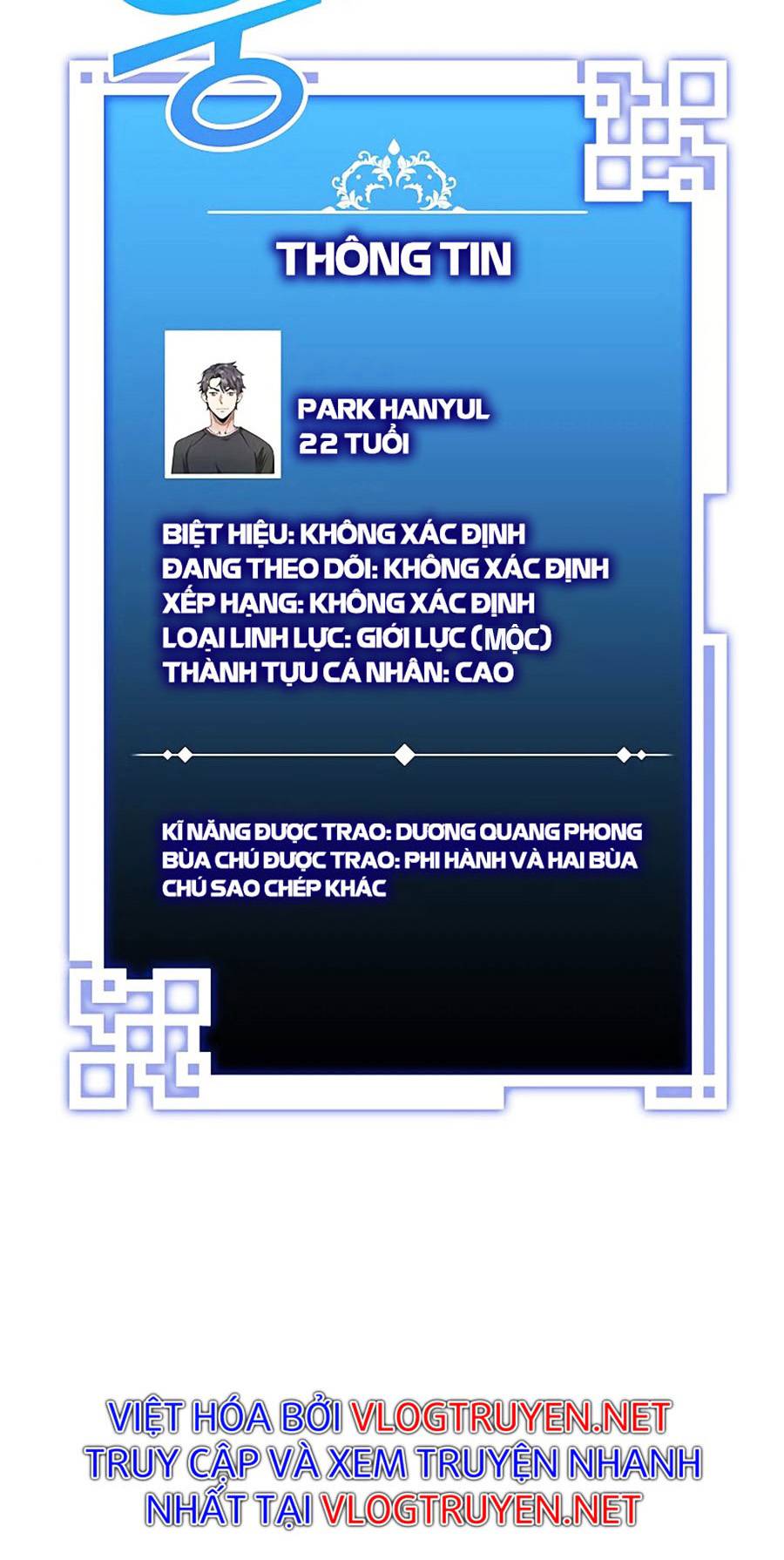 THÔNG TIN

PARK HANYUL
22 TUỔI

BIỆT HIỆU: KHÔNG XÁC ĐỊNH
ĐANG THEO DÕI: KHÔNG XÁC ĐỊNH
XẾP HẠNG: KHÔNG XÁC ĐỊNH
LOẠI LINH LỰC: GIỚI LỰC (MỘC)
THÀNH TỰU CÁ NHÂN: CAO

KĨ NĂNG ĐƯỢC TRAO: DƯƠNG QUANG PHONG
BÙA CHÚ ĐƯỢC TRAO: PHI HÀNH VÀ HAI BÙA CHÚ SAO CHÉP KHÁC

VIỆT HÓA BỞI VLOGTRUYEN.NET
TRUY CẬP VÀ XEM TRUYỆN NHANH NHẤT TẠI VLOGTRUYEN.NET